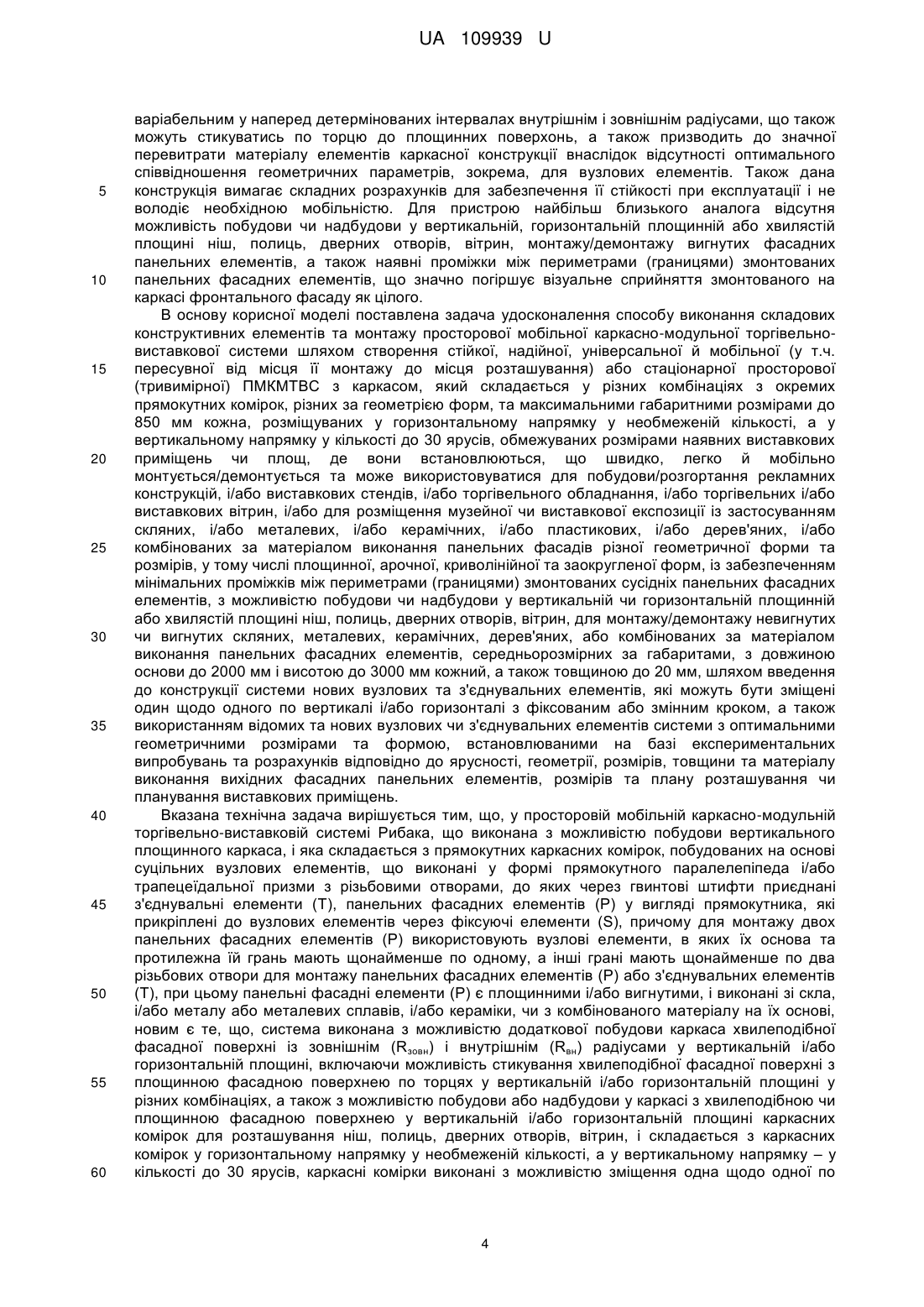 UA 109939 U

варіабельним у наперед детермінованих інтервалах внутрішнім і зовнішнім радіусами, що також можуть стикуватись по торцю до площинних поверхонь, а також призводить до значної перевитрати матеріалу елементів каркасної конструкції внаслідок відсутності оптимального співвідношення геометричних параметрів, зокрема, для вузлових елементів. Також дана
5 конструкція вимагає складних розрахунків для забезпечення її стійкості при експлуатації і не володіє необхідною мобільністю. Для пристрою найбільш близького аналога відсутня можливість побудови чи надбудови у вертикальній, горизонтальній площинній або хвилястій площині ніш, полиць, дверних отворів, вітрин, монтажу/демонтажу вигнутих фасадних панельних елементів, а також наявні проміжки між периметрами (границями) змонтованих
10 панельних фасадних елементів, що значно погіршує візуальне сприйняття змонтованого на каркасі фронтального фасаду як цілого.

В основу корисної моделі поставлена задача удосконалення способу виконання складових конструктивних елементів та монтажу просторової мобільної каркасно-модульної торгівельно-виставкової системи шляхом створення стійкої, надійної, універсальної й мобільної (у т.ч.
15 пересувної від місця її монтажу до місця розташування) або стаціонарної просторової (тривимірної) ПМКМТВС з каркасом, який складається у різних комбінаціях з окремих прямокутних комірок, різних за геометрією форм, та максимальними габаритними розмірами до 850 мм кожна, розміщуваних у горизонтальному напрямку у необмеженій кількості, а у вертикальному напрямку у кількості до 30 ярусів, обмежуваних розмірами наявних виставкових
20 приміщень чи площ, де вони встановлюються, що швидко, легко й мобільно монтується/демонтується та може використовуватися для побудови/розгортання рекламних конструкцій, і/або виставкових стендів, і/або торгівельного обладнання, і/або торгівельних і/або виставкових вітрин, і/або для розміщення музейної чи виставкової експозиції із застосуванням скляних, і/або металевих, і/або керамічних, і/або пластикових, і/або дерев'яних, і/або
25 комбінованих за матеріалом виконання панельних фасадів різної геометричної форми та розмірів, у тому числі площинної, арочної, криволінійної та заокругленої форм, із забезпеченням мінімальних проміжків між периметрами (границями) змонтованих сусідніх панельних фасадних елементів, з можливістю побудови чи надбудови у вертикальній чи горизонтальній площинній або хвилястій площині ніш, полиць, дверних отворів, вітрин, для монтажу/демонтажу невигнутих
30 чи вигнутих скляних, металевих, керамічних, дерев'яних, або комбінованих за матеріалом виконання панельних фасадних елементів, середньорозмірних за габаритами, з довжиною основи до 2000 мм і висотою до 3000 мм кожний, а також товщиною до 20 мм, шляхом введення до конструкції системи нових вузлових та з'єднувальних елементів, які можуть бути зміщені один щодо одного по вертикалі і/або горизонталі з фіксованим або змінним кроком, а також
35 використанням відомих та нових вузлових чи з'єднувальних елементів системи з оптимальними геометричними розмірами та формою, встановлюваними на базі експериментальних випробувань та розрахунків відповідно до ярусності, геометрії, розмірів, товщини та матеріалу виконання вихідних фасадних панельних елементів, розмірів та плану розташування чи планування виставкових приміщень.

40 Вказана технічна задача вирішується тим, що, у просторовій мобільній каркасно-модульній торгівельно-виставковій системі Рибака, що виконана з можливістю побудови вертикального площинного каркаса, і яка складається з прямокутних каркасних комірок, побудованих на основі суцільних вузлових елементів, що виконані у формі прямокутного паралелепіпеда і/або трапецеїдальної призми з різьбовими отворами, до яких через гвинтові штифти приєднані
45 з'єднувальні елементи (Т), панельних фасадних елементів (Р) у вигляді прямокутника, які прикріплені до вузлових елементів через фіксуючі елементи (S), причому для монтажу двох панельних фасадних елементів (Р) використовують вузлові елементи, в яких їх основа та протилежна їй грань мають щонайменше по одному, а інші грані мають щонайменше по два різьбових отвори для монтажу панельних фасадних елементів (Р) або з'єднувальних елементів
50 (Т), при цьому панельні фасадні елементи (Р) є площинними і/або вигнутими, і виконані зі скла, і/або металу або металевих сплавів, і/або кераміки, чи з комбінованого матеріалу на їх основі, новим є те, що, система виконана з можливістю додаткової побудови каркаса хвилеподібної фасадної поверхні із зовнішнім ($R_{зовн}$) і внутрішнім ($R_{вн}$) радіусами у вертикальній і/або горизонтальній площині, включаючи можливість стикування хвилеподібної фасадної поверхні з
55 площинною фасадною поверхнею по торцях у вертикальній і/або горизонтальній площині у різних комбінаціях, а також з можливістю побудови або надбудови у каркасі з хвилеподібною чи площинною фасадною поверхнею у вертикальній і/або горизонтальній площині каркасних комірок для розташування ніш, полиць, дверних отворів, вітрин, і складається з каркасних комірок у горизонтальному напрямку у необмеженій кількості, а у вертикальному напрямку – у
60 кількості до 30 ярусів, каркасні комірки виконані з можливістю зміщення одна щодо одної по

4